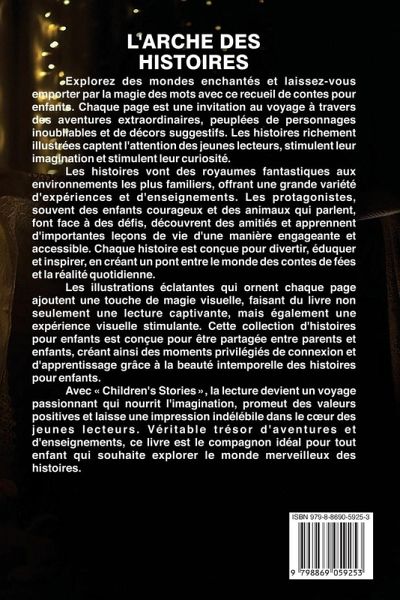 L'ARCHE DES HISTOIRES

Explorez des mondes enchantés et laissez-vous emporter par la magie des mots avec ce recueil de contes pour enfants. Chaque page est une invitation au voyage à travers des aventures extraordinaires, peuplées de personnages inoubliables et de décors suggestifs. Les histoires richement illustrées captent l'attention des jeunes lecteurs, stimulent leur imagination et stimulent leur curiosité.

Les histoires vont des royaumes fantastiques aux environnements les plus familiers, offrant une grande variété d'expériences et d'enseignements. Les protagonistes, souvent des enfants courageux et des animaux qui parlent, font face à des défis, découvrent des amitiés et apprennent d'importantes leçons de vie d'une manière engageante et accessible. Chaque histoire est conçue pour divertir, éduquer et inspirer, en créant un pont entre le monde des contes de fées et la réalité quotidienne.

Les illustrations éclatantes qui ornent chaque page ajoutent une touche de magie visuelle, faisant du livre non seulement une lecture captivante, mais également une expérience visuelle stimulante. Cette collection d'histoires pour enfants est conçue pour être partagée entre parents et enfants, créant ainsi des moments privilégiés de connexion et d'apprentissage grâce à la beauté intemporelle des histoires pour enfants.

Avec « Children's Stories », la lecture devient un voyage passionnant qui nourrit l'imagination, promeut des valeurs positives et laisse une impression indélébile dans le cœur des jeunes lecteurs. Véritable trésor d'aventures et d'enseignements, ce livre est le compagnon idéal pour tout enfant qui souhaite explorer le monde merveilleux des histoires.

ISBN 979-8-8690-5925-3

9 798869 059253